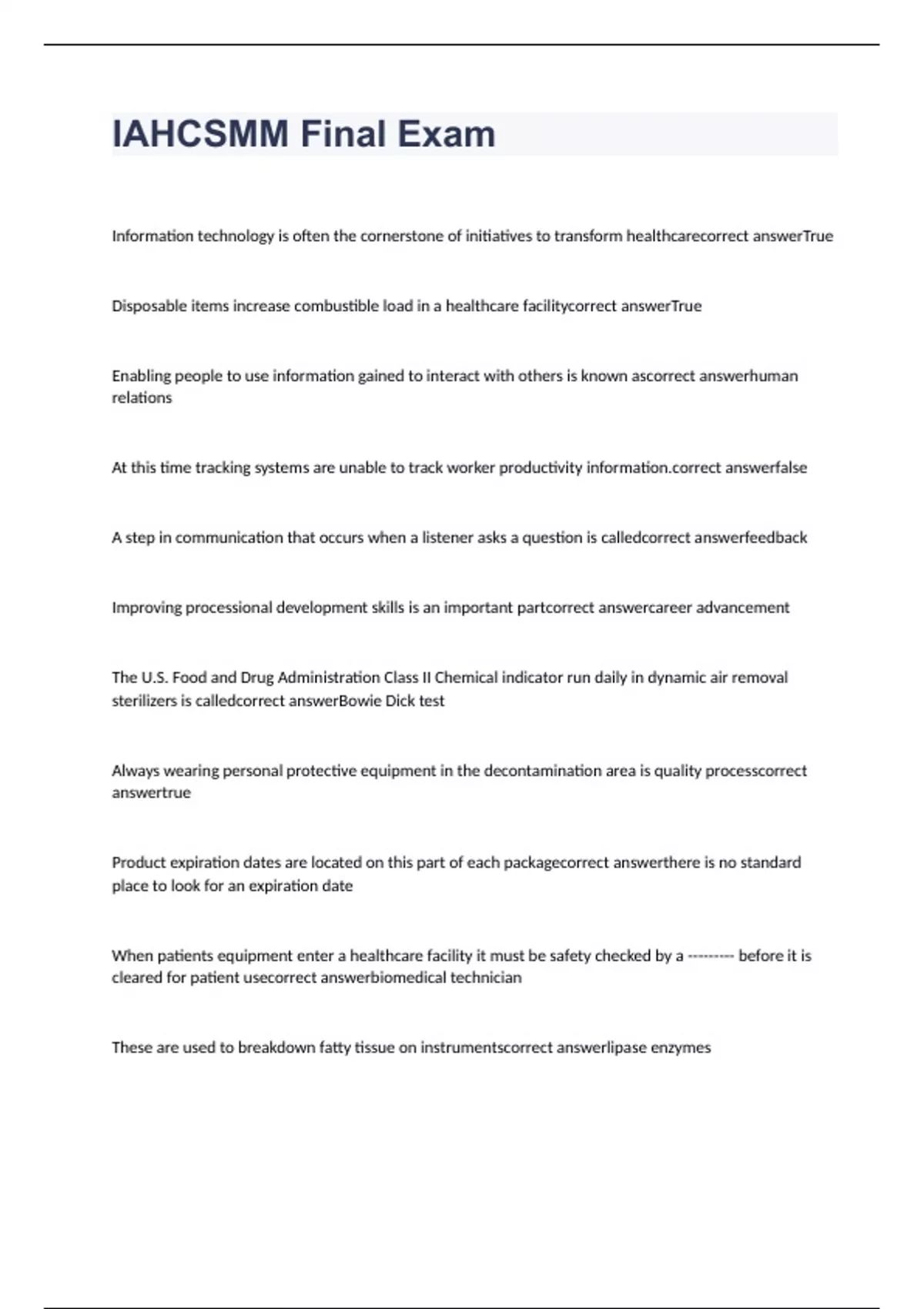 IAHCSMM Final Exam

Information technology is often the cornerstone of initiatives to transform healthcarecorrect answerTrue

Disposable items increase combustible load in a healthcare facilitycorrect answerTrue

Enabling people to use information gained to interact with others is known ascorrect answerhuman relations

At this time tracking systems are unable to track worker productivity information.correct answerfalse

A step in communication that occurs when a listener asks a question is calledcorrect answerfeedback

Improving processional development skills is an important partcorrect answercareer advancement

The U.S. Food and Drug Administration Class II Chemical indicator run daily in dynamic air removal sterilizers is calledcorrect answerBowie Dick test

Always wearing personal protective equipment in the decontamination area is quality processcorrect answertrue

Product expiration dates are located on this part of each packagecorrect answerthere is no standard place to look for an expiration date

When patients equipment enter a healthcare facility it must be safety checked by a --------- before it is cleared for patient usecorrect answerbiomedical technician

These are used to breakdown fatty tissue on instrumentscorrect answerlipase enzymes